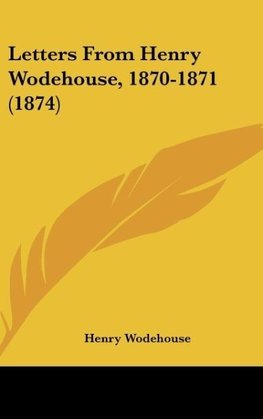 Letters From Henry Wodehouse, 1870-1871 (1874)

Henry Wodehouse